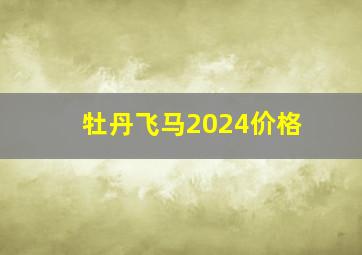 牡丹飞马2024价格